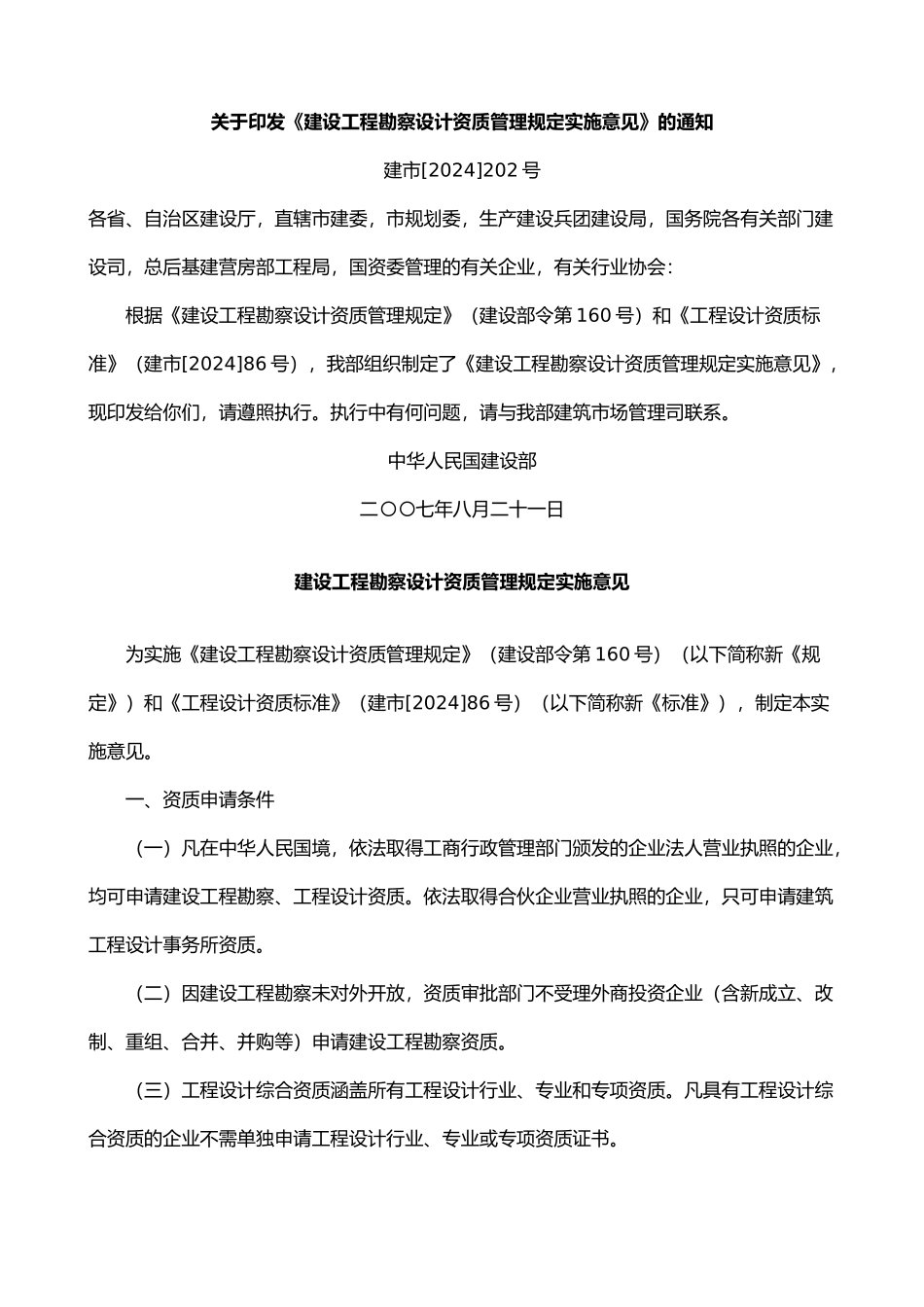 关于印发《建设工程勘察设计资质管理规定实施意见》的通知

建市[2024]202 号

各省、自治区建设厅，直辖市建委，市规划委，生产建设兵团建设局，国务院各有关部门建设司，总后基建营房部工程局，国资委管理的有关企业，有关行业协会：

根据《建设工程勘察设计资质管理规定》（建设部令第 160 号）和《工程设计资质标准》（建市[2024]86 号），我部组织制定了《建设工程勘察设计资质管理规定实施意见》，现印发给你们，请遵照执行。执行中有何问题，请与我部建筑市场管理司联系。

中华人民国建设部

二〇〇七年八月二十一日

建设工程勘察设计资质管理规定实施意见

为实施《建设工程勘察设计资质管理规定》（建设部令第 160 号）（以下简称新《规定》）和《工程设计资质标准》（建市[2024]86 号）（以下简称新《标准》），制定本实施意见。

一、资质申请条件

（一）凡在中华人民国境，依法取得工商行政管理部门颁发的企业法人营业执照的企业，均可申请建设工程勘察、工程设计资质。依法取得合伙企业营业执照的企业，只可申请建筑工程设计事务所资质。

（二）因建设工程勘察未对外开放，资质审批部门不受理外商投资企业（含新成立、改制、重组、合并、并购等）申请建设工程勘察资质。

（三）工程设计综合资质涵盖所有工程设计行业、专业和专项资质。凡具有工程设计综合资质的企业不需单独申请工程设计行业、专业或专项资质证书。